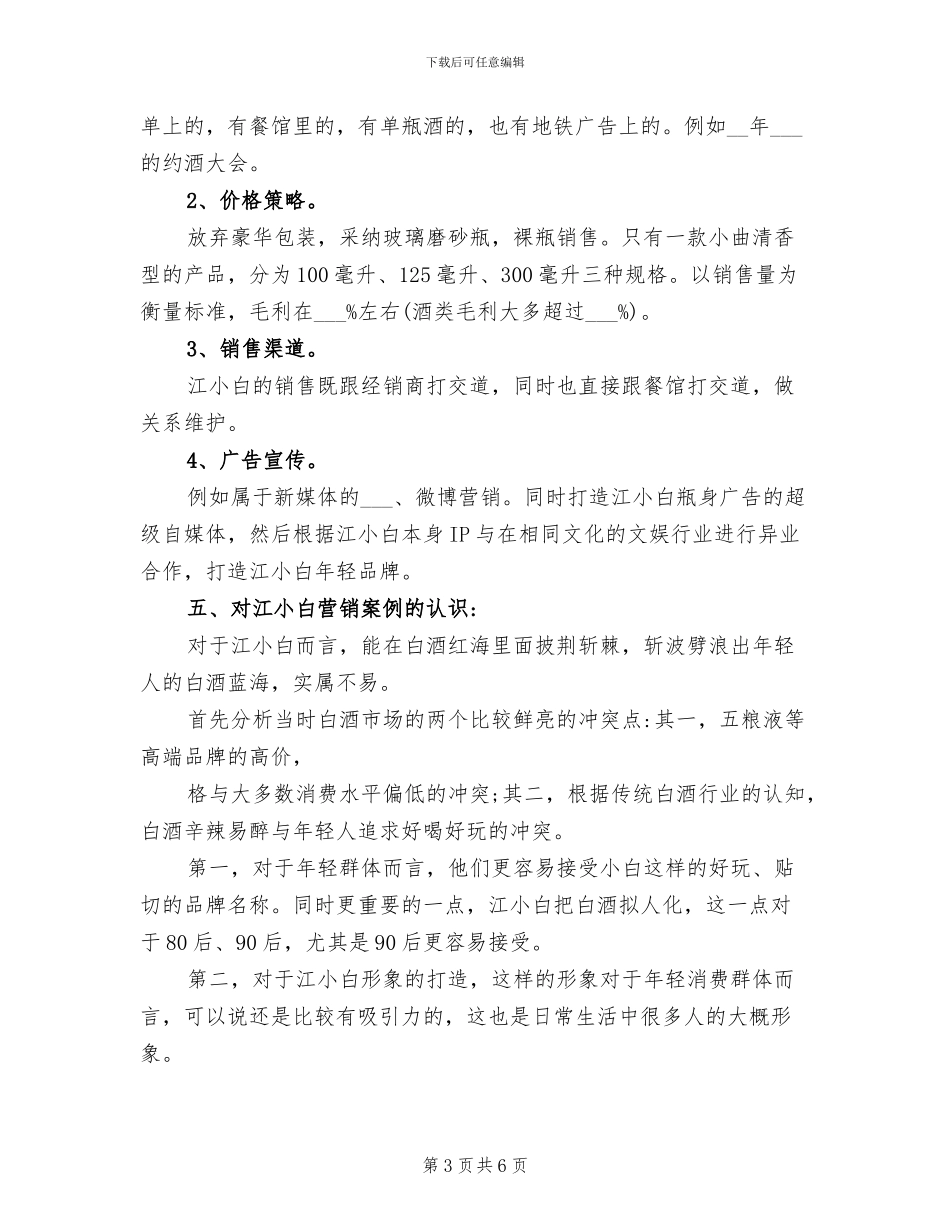 下载后可任意编辑

单上的，有餐馆里的，有单瓶酒的，也有地铁广告上的。例如__年___的约酒大会。

2、价格策略。

放弃豪华包装，采纳玻璃磨砂瓶，裸瓶销售。只有一款小曲清香型的产品，分为100毫升、125毫升、300毫升三种规格。以销售量为衡量标准，毛利在___%左右(酒类毛利大多超过___%)。

3、销售渠道。

江小白的销售既跟经销商打交道，同时也直接跟餐馆打交道，做关系维护。

4、广告宣传。

例如属于新媒体的___、微博营销。同时打造江小白瓶身广告的超级自媒体，然后根据江小白本身IP与在相同文化的文娱行业进行异业合作，打造江小白年轻品牌。

五、对江小白营销案例的认识：

对于江小白而言，能在白酒红海里面披荆斩棘，斩波劈浪出年轻人的白酒蓝海，实属不易。

首先分析当时白酒市场的两个比较鲜亮的冲突点:其一，五粮液等高端品牌的高价，

格与大多数消费水平偏低的冲突;其二，根据传统白酒行业的认知，白酒辛辣易醉与年轻人追求好喝好玩的冲突。

第一，对于年轻群体而言，他们更容易接受小白这样的好玩、贴切的品牌名称。同时更重要的一点，江小白把白酒拟人化，这一点对于80后、90后，尤其是90后更容易接受。

第二，对于江小白形象的打造，这样的形象对于年轻消费群体而言，可以说还是比较有吸引力的，这也是日常生活中很多人的大概形象。

第3页共6页